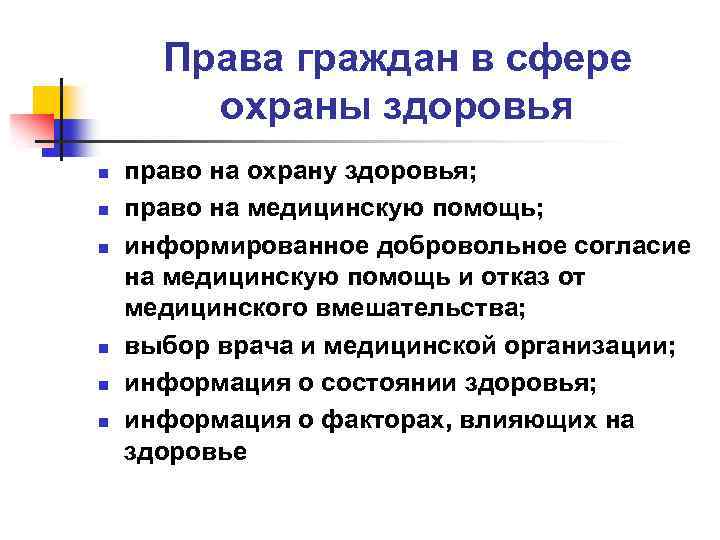 Права граждан в сфере охраны здоровья

- право на охрану здоровья;
- право на медицинскую помощь;
- информированное добровольное согласие на медицинскую помощь и отказ от медицинского вмешательства;
- выбор врача и медицинской организации;
- информация о состоянии здоровья;
- информация о факторах, влияющих на здоровье